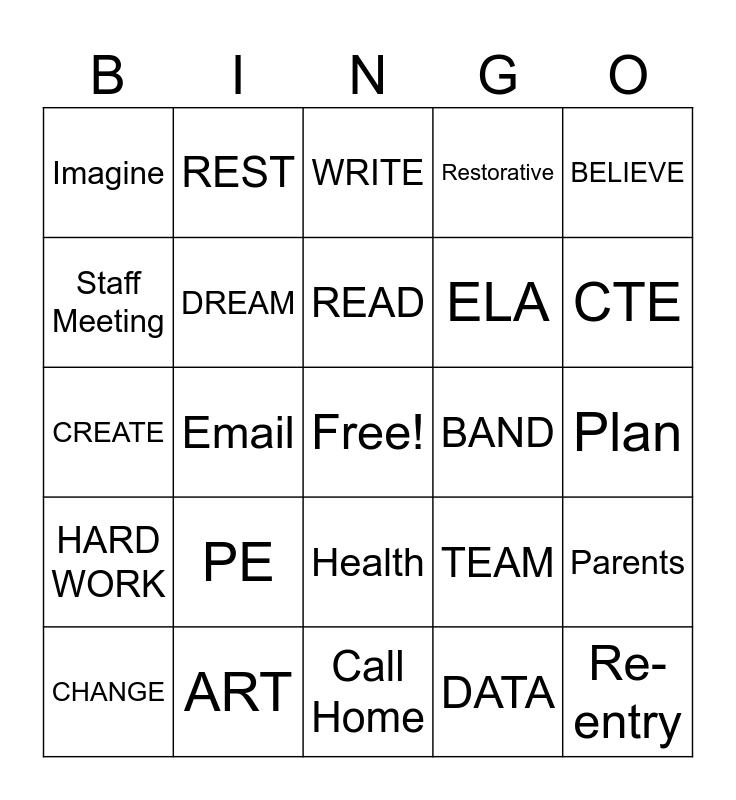 | B | I | N | G | O |
|---|---|---|---|---|
| Imagine | REST | WRITE | Restorative | BELIEVE |
| Staff Meeting | DREAM | READ | ELA | CTE |
| CREATE | Email | Free! | BAND | Plan |
| HARD WORK | PE | Health | TEAM | Parents |
| CHANGE | ART | Call Home | DATA | Re-entry |